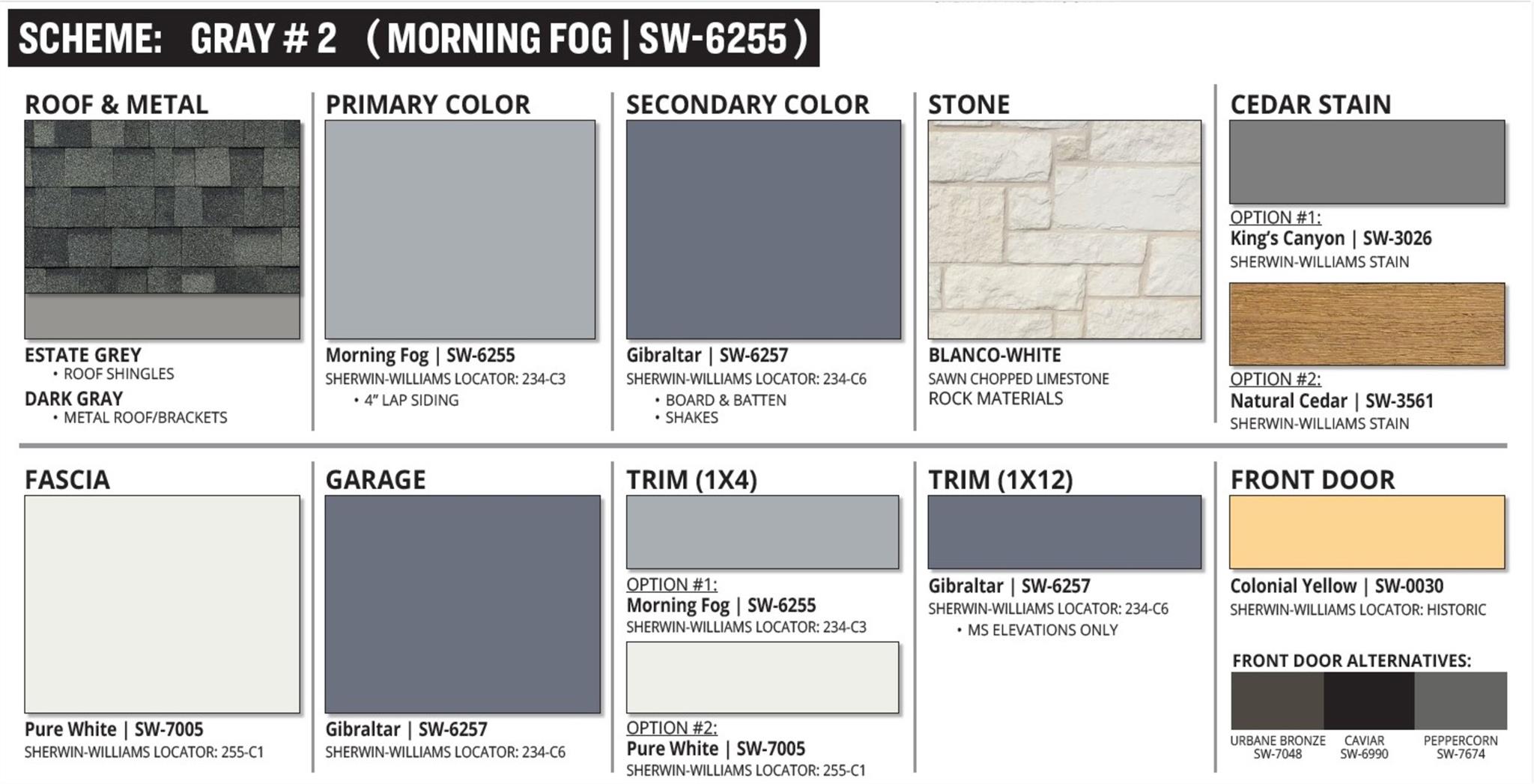 SCHEME: GRAY # 2 ( MORNING FOG | SW-6255 )

ROOF & METAL

ESTATE GREY
• ROOF SHINGLES
DARK GRAY
• METAL ROOF/BRACKETS

PRIMARY COLOR

Morning Fog | SW-6255
SHERWIN-WILLIAMS LOCATOR: 234-C3
• 4" LAP SIDING

SECONDARY COLOR

Gibraltar | SW-6257
SHERWIN-WILLIAMS LOCATOR: 234-C6
• BOARD & BATTEN
• SHAKES

STONE

BLANCO-WHITE
SAWN CHOPPED LIMESTONE
ROCK MATERIALS

CEDAR STAIN

OPTION #1:
King's Canyon | SW-3026
SHERWIN-WILLIAMS STAIN

OPTION #2:
Natural Cedar | SW-3561
SHERWIN-WILLIAMS STAIN

FASCIA

Pure White | SW-7005
SHERWIN-WILLIAMS LOCATOR: 255-C1

GARAGE

Gibraltar | SW-6257
SHERWIN-WILLIAMS LOCATOR: 234-C6

TRIM (1X4)

OPTION #1:
Morning Fog | SW-6255
SHERWIN-WILLIAMS LOCATOR: 234-C3

OPTION #2:
Pure White | SW-7005
SHERWIN-WILLIAMS LOCATOR: 255-C1

TRIM (1X12)

Gibraltar | SW-6257
SHERWIN-WILLIAMS LOCATOR: 234-C6
• MS ELEVATIONS ONLY

FRONT DOOR

Colonial Yellow | SW-0030
SHERWIN-WILLIAMS LOCATOR: HISTORIC

FRONT DOOR ALTERNATIVES:

URBANE BRONZE SW-7048
CAVIAR SW-6990
PEPPERCORN SW-7674